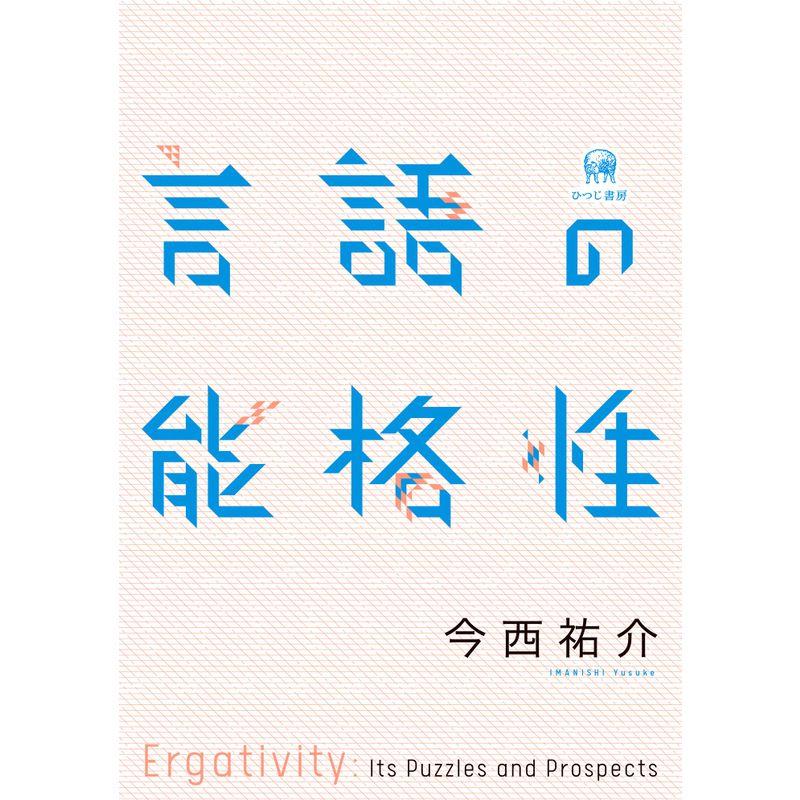 ひつじ書房

言語の能格性

今西祐介
IMANISHI Yusuke

Ergativity: Its Puzzles and Prospects